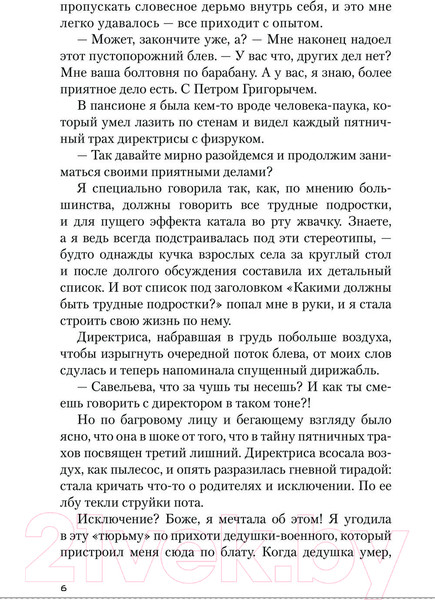 пропускать словесное дерьмо внутрь себя, и это мне легко удавалось — все приходит с опытом.

— Может, закончите уже, а? — Мне наконец надоел этот пустопорожний блев. — У вас что, других дел нет? Мне ваша болтовня по барабану. А у вас, я знаю, более приятное дело есть. С Петром Григорычем.

В пансионе я была кем-то вроде человека-паука, который умел лазить по стенам и видел каждый пятничный трах директрисы с физруком.

— Так давайте мирно разойдемся и продолжим заниматься своими приятными делами?

Я специально говорила так, как, по мнению большинства, должны говорить все трудные подростки, и для пущего эффекта катала во рту жвачку. Знаете, а я ведь всегда подстраивалась под эти стереотипы, — будто однажды кучка взрослых села за круглый стол и после долгого обсуждения составила их детальный список. И вот список под заголовком «Какими должны быть трудные подростки?» попал мне в руки, и я стала строить свою жизнь по нему.

Директриса, набравшая в грудь побольше воздуха, чтобы изрыгнуть очередной поток блева, от моих слов сдулась и теперь напоминала спущенный дирижабль.

— Савельева, что за чушь ты несешь? И как ты смеешь говорить с директором в таком тоне?!

Но по багровому лицу и бегающему взгляду было ясно, что она в шоке от того, что в тайну пятничных трахов посвящен третий лишний. Директриса всосала воздух, как пылесос, и опять разразилась гневной тирадой: стала кричать что-то о родителях и исключении. По ее лбу текли струйки пота.

Исключение? Боже, я мечтала об этом! Я угодила в эту «тюрьму» по прихоти дедушки-военного, который пристроил меня сюда по блату. Когда дедушка умер,

6

21vek.by